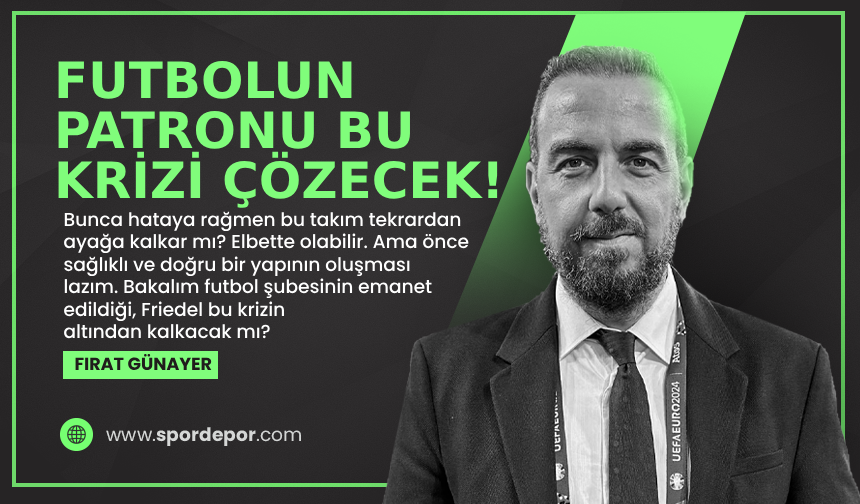 FUTBOLUN PATRONU BU KRİZİ ÇÖZECEK!

Bunca hataya rağmen bu takım tekrardan ayağa kalkar mı? Elbette olabilir. Ama önce sağlıklı ve doğru bir yapının oluşması lazım. Bakalım futbol şubesinin emanet edildiği, Friedel bu krizin altından kalkacak mı?

FIRAT GÜNAYER

www.spordepor.com

UEFAEURO2024
UEFAEURO2024